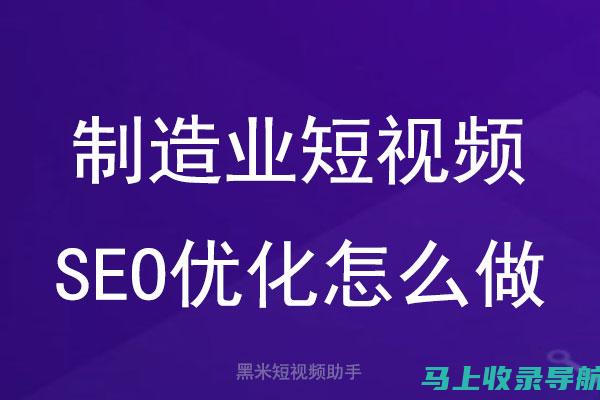 制造业短视频
SEO优化怎么做

黑米短视频助手

马上收录导航